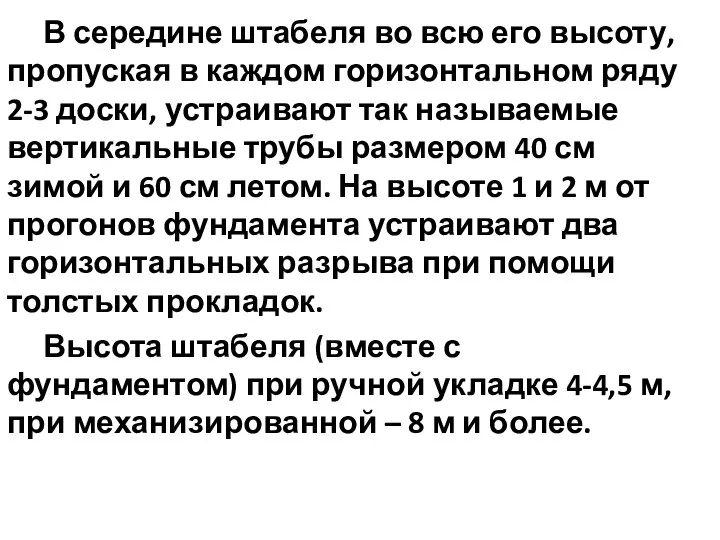 В середине штабеля во всю его высоту, пропуская в каждом горизонтальном ряду 2-3 доски, устраивают так называемые вертикальные трубы размером 40 см зимой и 60 см летом. На высоте 1 и 2 м от прогонов фундамента устраивают два горизонтальных разрыва при помощи толстых прокладок.

Высота штабеля (вместе с фундаментом) при ручной укладке 4-4,5 м, при механизированной – 8 м и более.